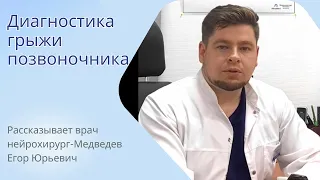 Диагностика грыжи позвоночника

Рассказывает врач нейрохирург-Медведев Егор Юрьевич